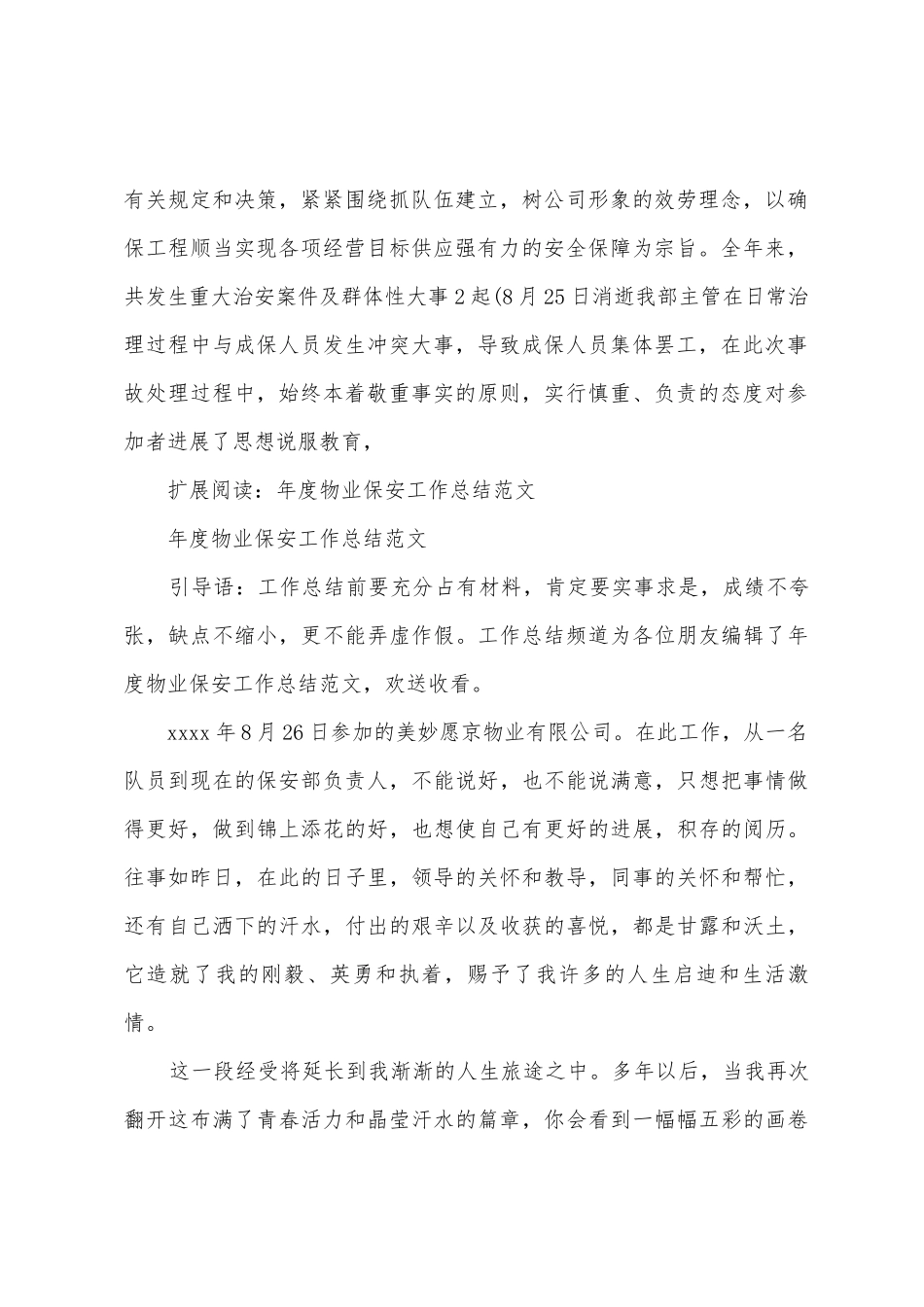 有关规定和决策，紧紧围绕抓队伍建立，树公司形象的效劳理念，以确保工程顺当实现各项经营目标供应强有力的安全保障为宗旨。全年来，共发生重大治安案件及群体性大事2起(8月25日消逝我部主管在日常治理过程中与成保人员发生冲突大事，导致成保人员集体罢工，在此次事故处理过程中，始终本着敬重事实的原则，实行慎重、负责的态度对参加者进展了思想说服教育，

扩展阅读：年度物业保安工作总结范文

年度物业保安工作总结范文

引导语：工作总结前要充分占有材料，肯定要实事求是，成绩不夸张，缺点不缩小，更不能弄虚作假。工作总结频道为各位朋友编辑了年度物业保安工作总结范文，欢送收看。

xxxx年8月26日参加的美妙愿京物业有限公司。在此工作，从一名队员到现在的保安部负责人，不能说好，也不能说满意，只想把事情做得更好，做到锦上添花的好，也想使自己有更好的进展，积存的阅历。往事如昨日，在此的日子里，领导的关怀和教导，同事的关怀和帮忙，还有自己洒下的汗水，付出的艰辛以及收获的喜悦，都是甘露和沃土，它造就了我的刚毅、英勇和执着，赐予了我许多的人生启迪和生活激情。

这一段经受将延长到我渐渐的人生旅途之中。多年以后，当我再次翻开这布满了青春活力和晶莹汗水的篇章，你会看到一幅幅五彩的画卷